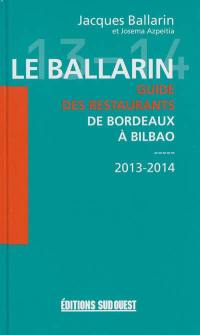 Jacques Ballarin
et Josema Azpeitia

13-14

LE BALLARIN

GUIDE
DES RESTAURANTS
DE BORDEAUX
À BILBAO

2013-2014

ÉDITIONS SUD OUEST